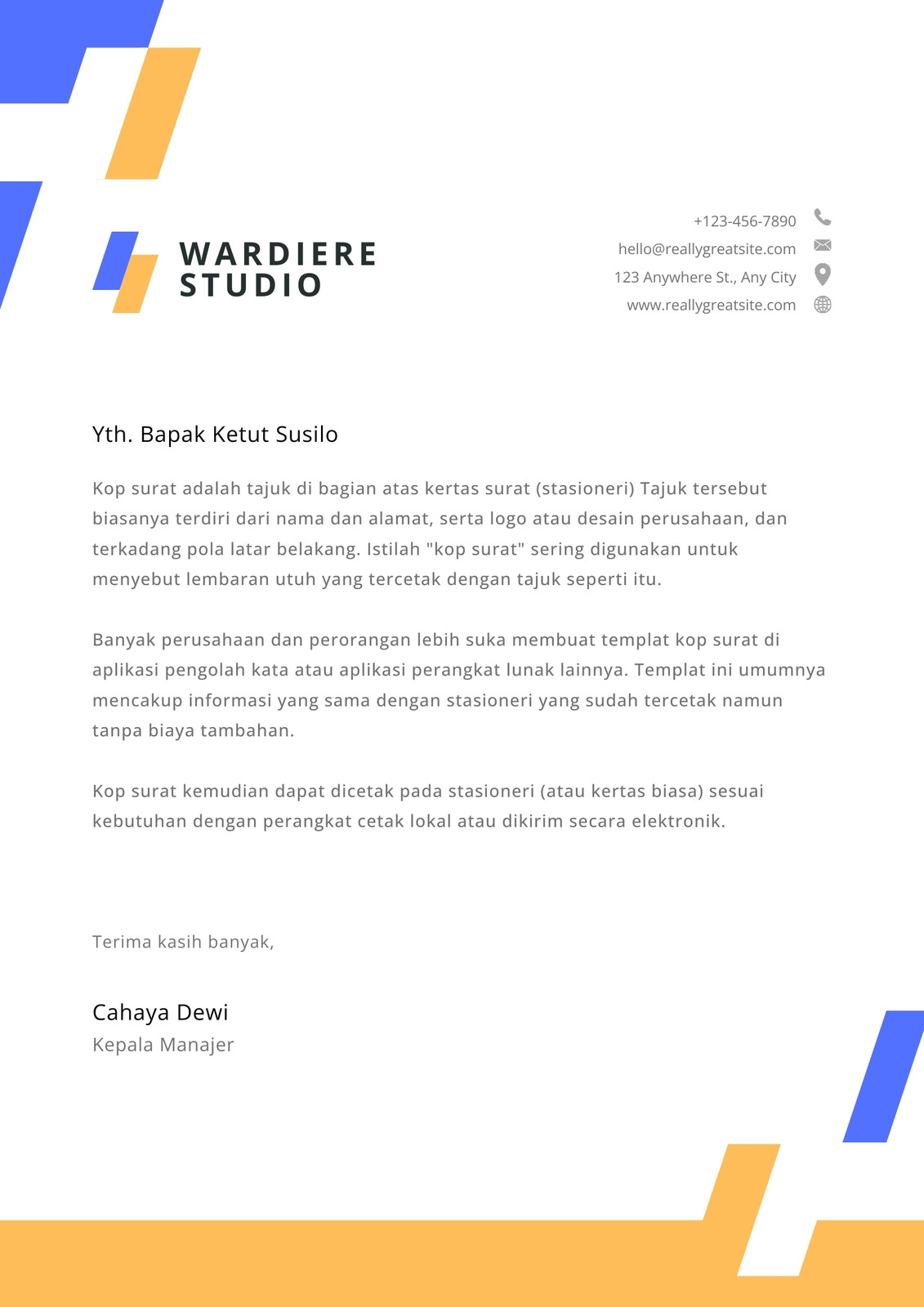 WARDIERE
STUDIO

+123-456-7890
hello@reallygreatsite.com
123 Anywhere St., Any City
www.reallygreatsite.com

Yth. Bapak Ketut Susilo

Kop surat adalah tajuk di bagian atas kertas surat (stasioneri) Tajuk tersebut biasanya terdiri dari nama dan alamat, serta logo atau desain perusahaan, dan terkadang pola latar belakang. Istilah "kop surat" sering digunakan untuk menyebut lembaran utuh yang tercetak dengan tajuk seperti itu.

Banyak perusahaan dan perorangan lebih suka membuat templat kop surat di aplikasi pengolah kata atau aplikasi perangkat lunak lainnya. Templat ini umumnya mencakup informasi yang sama dengan stasioneri yang sudah tercetak namun tanpa biaya tambahan.

Kop surat kemudian dapat dicetak pada stasioneri (atau kertas biasa) sesuai kebutuhan dengan perangkat cetak lokal atau dikirim secara elektronik.

Terima kasih banyak,

Cahaya Dewi
Kepala Manajer